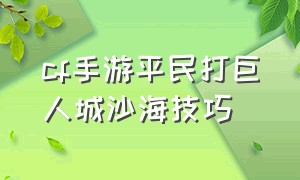 cf手游平民打巨人城沙海技巧